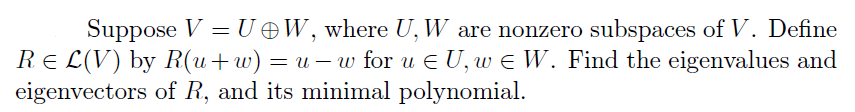 Suppose $V = U \oplus W$, where $U, W$ are nonzero subspaces of $V$. Define $R \in \mathcal{L}(V)$ by $R(u + w) = u - w$ for $u \in U, w \in W$. Find the eigenvalues and eigenvectors of $R$, and its minimal polynomial.